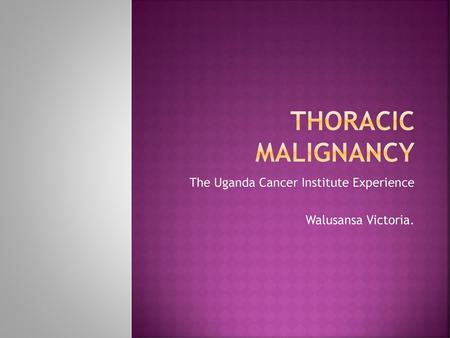 THORACIC MALIGNANCY

The Uganda Cancer Institute Experience

Walusansa Victoria.